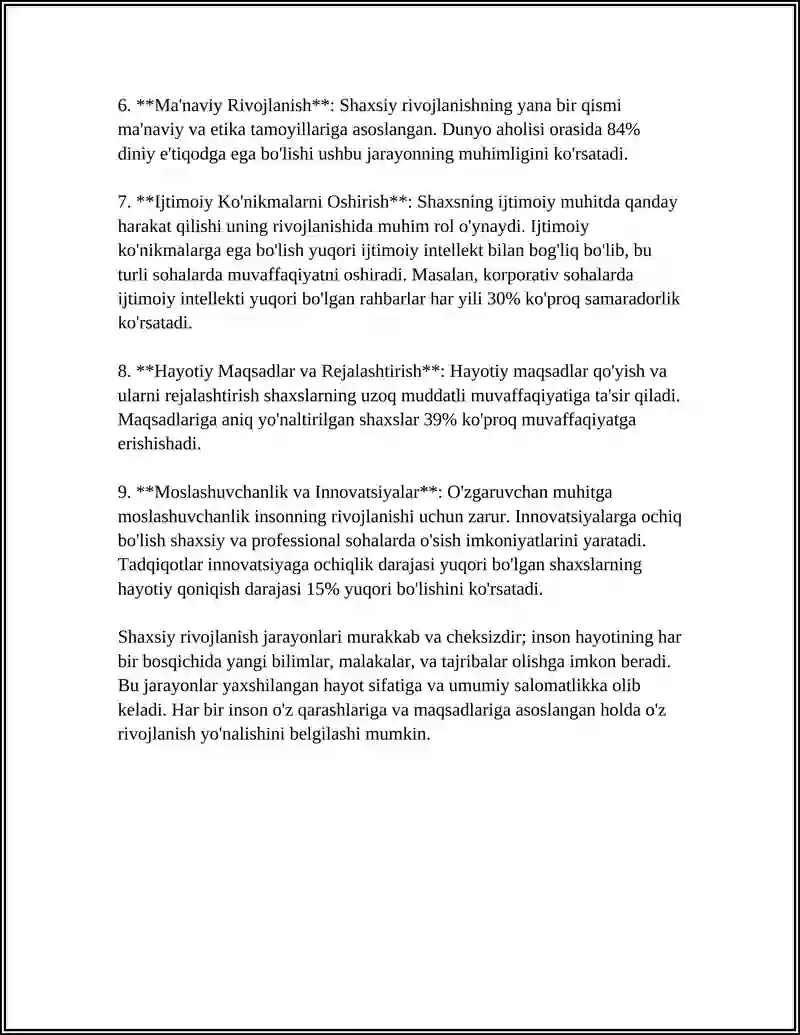 6. **Ma'naviy Rivojlanish**: Shaxsiy rivojlanishning yana bir qismi ma'naviy va etika tamoyillariga asoslangan. Dunyo aholisi orasida 84% diniy e'tiqodga ega bo'lishi ushbu jarayonning muhimligini ko'rsatadi.

7. **Ijtimoiy Ko'nikmalarni Oshirish**: Shaxsning ijtimoiy muhitda qanday harakat qilishi uning rivojlanishida muhim rol o'ynaydi. Ijtimoiy ko'nikmalarga ega bo'lish yuqori ijtimoiy intellekt bilan bog'liq bo'lib, bu turli sohalarda muvaffaqiyatni oshiradi. Masalan, korporativ sohalarda ijtimoiy intellekti yuqori bo'lgan rahbarlar har yili 30% ko'proq samaradorlik ko'rsatadi.

8. **Hayotiy Maqsadlar va Rejalashtirish**: Hayotiy maqsadlar qo'yish va ularni rejalashtirish shaxslarning uzoq muddatli muvaffaqiyatiga ta'sir qiladi. Maqsadlariga aniq yo'naltirilgan shaxslar 39% ko'proq muvaffaqiyatga erishishadi.

9. **Moslashuvchanlik va Innovatsiyalar**: O'zgaruvchan muhitga moslashuvchanlik insonning rivojlanishi uchun zarur. Innovatsiyalarga ochiq bo'lish shaxsiy va professional sohalarda o'sish imkoniyatlarini yaratadi. Tadqiqotlar innovatsiyaga ochiqlik darajasi yuqori bo'lgan shaxslarning hayotiy qoniqish darajasi 15% yuqori bo'lishini ko'rsatadi.

Shaxsiy rivojlanish jarayonlari murakkab va cheksizdir; inson hayotining har bir bosqichida yangi bilimlar, malakalar, va tajribalar olishga imkon beradi. Bu jarayonlar yaxshilangan hayot sifatiga va umumiy salomatlikka olib keladi. Har bir inson o'z qarashlariga va maqsadlariga asoslangan holda o'z rivojlanish yo'nalishini belgilashi mumkin.